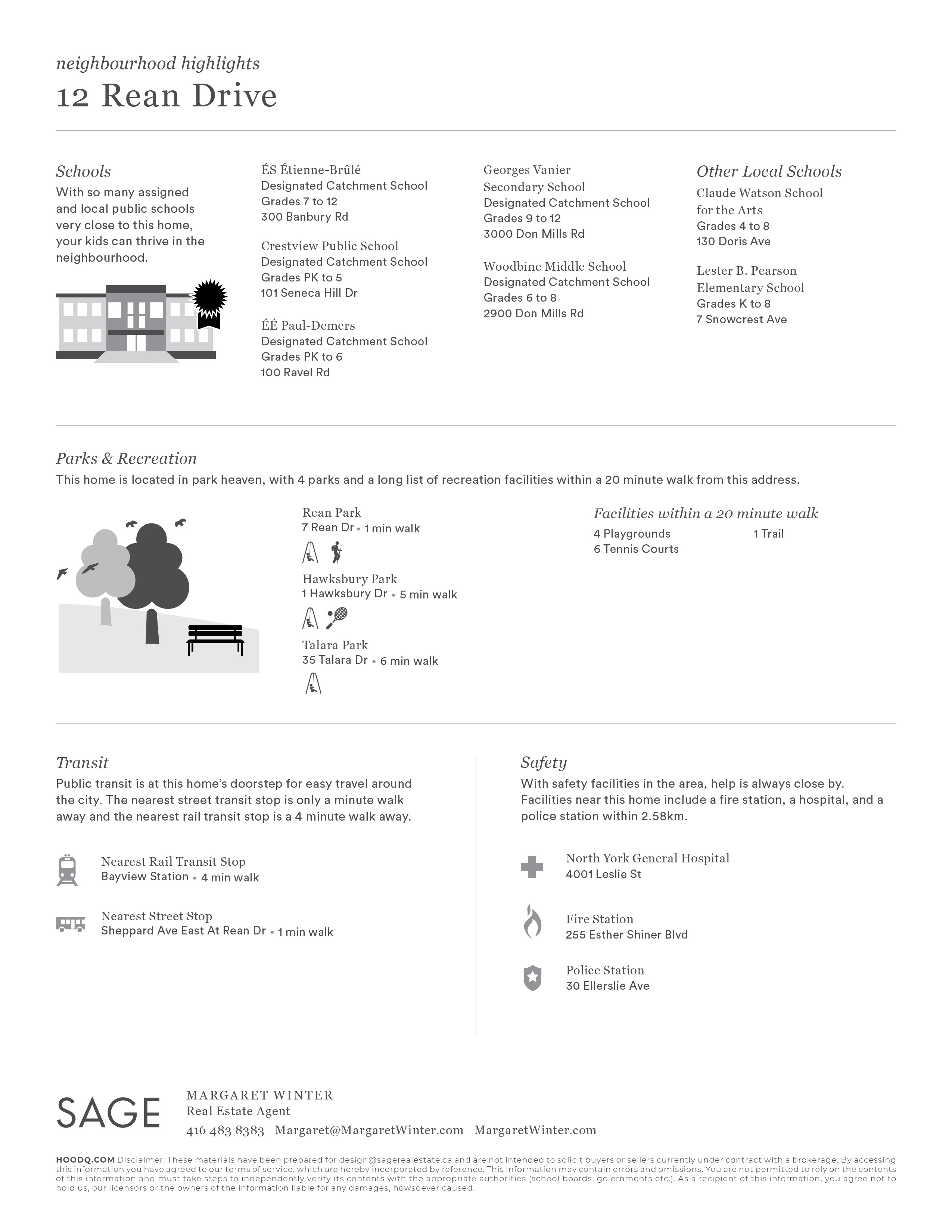 neighbourhood highlights
12 Rean Drive

Schools
With so many assigned and local public schools very close to this home, your kids can thrive in the neighbourhood.

ÉS Étienne-Brûlé
Designated Catchment School
Grades 7 to 12
300 Banbury Rd

Crestview Public School
Designated Catchment School
Grades PK to 5
101 Seneca Hill Dr

ÉÉ Paul-Demers
Designated Catchment School
Grades PK to 6
100 Ravel Rd

Georges Vanier Secondary School
Designated Catchment School
Grades 9 to 12
3000 Don Mills Rd

Woodbine Middle School
Designated Catchment School
Grades 6 to 8
2900 Don Mills Rd

Other Local Schools
Claude Watson School for the Arts
Grades 4 to 8
130 Doris Ave

Lester B. Pearson Elementary School
Grades K to 8
7 Snowcrest Ave

Parks & Recreation
This home is located in park heaven, with 4 parks and a long list of recreation facilities within a 20 minute walk from this address.

Rean Park
7 Rean Dr • 1 min walk

Hawksbury Park
1 Hawksbury Dr • 5 min walk

Talara Park
35 Talara Dr • 6 min walk

Facilities within a 20 minute walk
4 Playgrounds
6 Tennis Courts
1 Trail

Transit
Public transit is at this home's doorstep for easy travel around the city. The nearest street transit stop is only a minute walk away and the nearest rail transit stop is a 4 minute walk away.

Nearest Rail Transit Stop
Bayview Station • 4 min walk

Nearest Street Stop
Sheppard Ave East At Rean Dr • 1 min walk

Safety
With safety facilities in the area, help is always close by. Facilities near this home include a fire station, a hospital, and a police station within 2.58km.

North York General Hospital
4001 Leslie St

Fire Station
255 Esther Shiner Blvd

Police Station
30 Ellerslie Ave

SAGE
MARGARET WINTER
Real Estate Agent
416 483 8383 Margaret@MargaretWinter.com MargaretWinter.com

HOODQ.COM Disclaimer: These materials have been prepared for design@sagerealestate.ca and are not intended to solicit buyers or sellers currently under contract with a brokerage. By accessing this information you have agreed to our terms of service, which are hereby incorporated by reference. This information may contain errors and omissions. You are not permitted to rely on the contents of this information and must take steps to independently verify its contents with the appropriate authorities (school boards, go ernments etc.). As a recipient of this information, you agree not to hold us, our licensors or the owners of the information liable for any damages, howsoever caused.